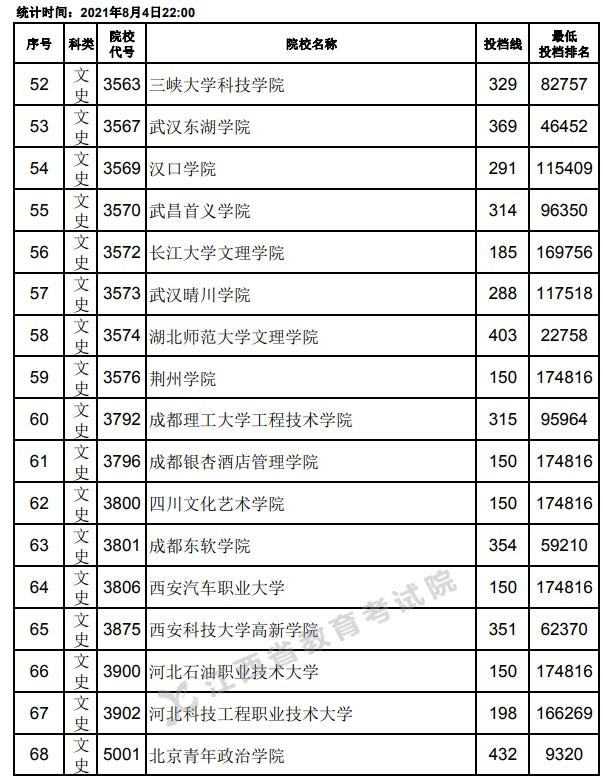 统计时间：2021年8月4日22:00

| 序号 | 科类 | 院校代号 | 院校名称 | 投档线 | 最低投档排名 |
|---|---|---|---|---|---|
| 52 | 文史 | 3563 | 三峡大学科技学院 | 329 | 82757 |
| 53 | 文史 | 3567 | 武汉东湖学院 | 369 | 46452 |
| 54 | 文史 | 3569 | 汉口学院 | 291 | 115409 |
| 55 | 文史 | 3570 | 武昌首义学院 | 314 | 96350 |
| 56 | 文史 | 3572 | 长江大学文理学院 | 185 | 169756 |
| 57 | 文史 | 3573 | 武汉晴川学院 | 288 | 117518 |
| 58 | 文史 | 3574 | 湖北师范大学文理学院 | 403 | 22758 |
| 59 | 文史 | 3576 | 荆州学院 | 150 | 174816 |
| 60 | 文史 | 3792 | 成都理工大学工程技术学院 | 315 | 95964 |
| 61 | 文史 | 3796 | 成都银杏酒店管理学院 | 150 | 174816 |
| 62 | 文史 | 3800 | 四川文化艺术学院 | 150 | 174816 |
| 63 | 文史 | 3801 | 成都东软学院 | 354 | 59210 |
| 64 | 文史 | 3806 | 西安汽车职业大学 | 150 | 174816 |
| 65 | 文史 | 3875 | 西安科技大学高新学院 | 351 | 62370 |
| 66 | 文史 | 3900 | 河北石油职业技术大学 | 150 | 174816 |
| 67 | 文史 | 3902 | 河北科技工程职业技术大学 | 198 | 166269 |
| 68 | 文史 | 5001 | 北京青年政治学院 | 432 | 9320 |

江西省教育考试院